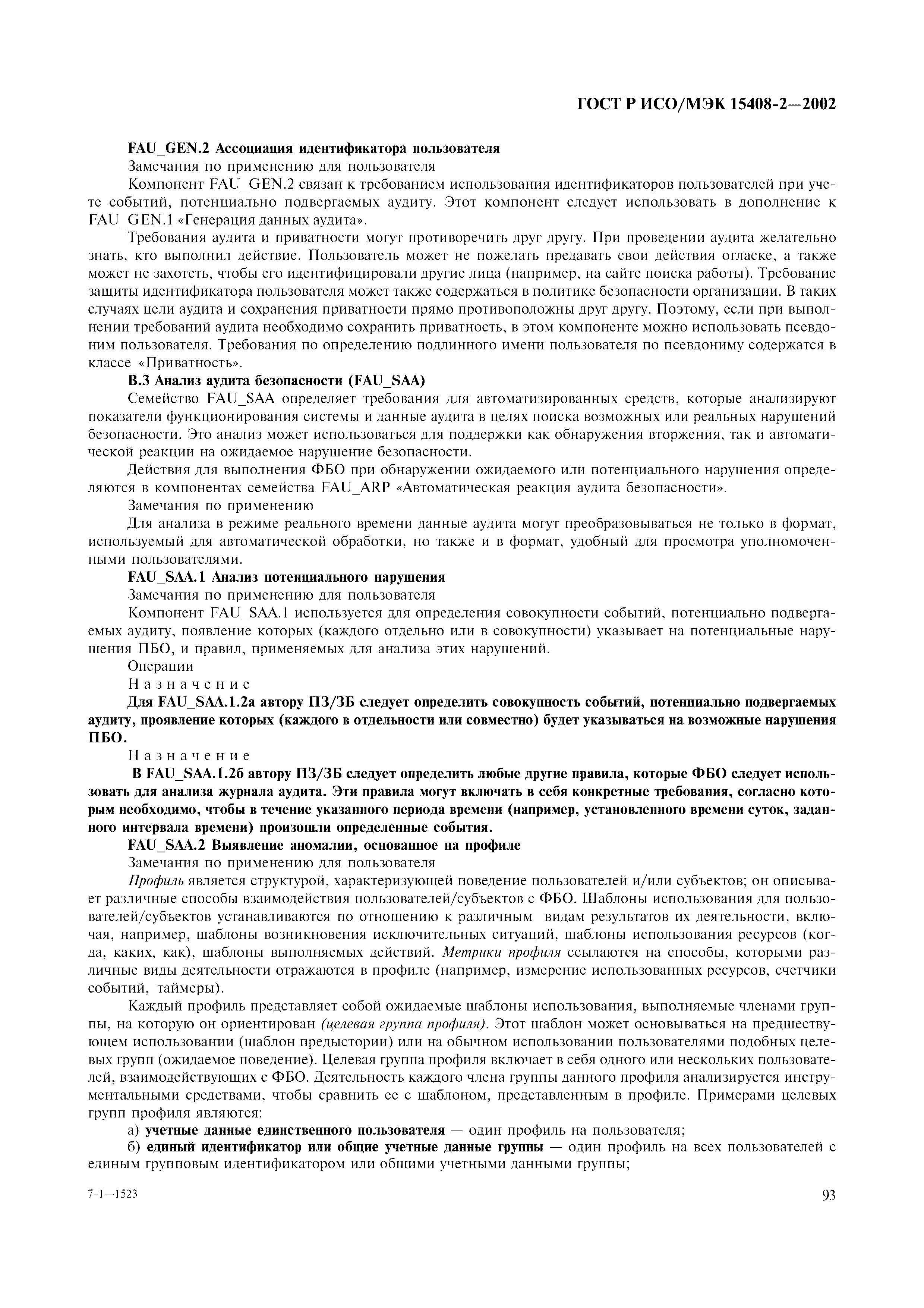 ГОСТ Р ИСО/МЭК 15408-2—2002

FAU_GEN.2 Ассоциация идентификатора пользователя

Замечания по применению для пользователя

Компонент FAU_GEN.2 связан к требованием использования идентификаторов пользователей при учете событий, потенциально подвергаемых аудиту. Этот компонент следует использовать в дополнение к FAU_GEN.1 «Генерация данных аудита».

Требования аудита и приватности могут противоречить друг другу. При проведении аудита желательно знать, кто выполнил действие. Пользователь может не пожелать предавать свои действия огласке, а также может не захотеть, чтобы его идентифицировали другие лица (например, на сайте поиска работы). Требование защиты идентификатора пользователя может также содержаться в политике безопасности организации. В таких случаях цели аудита и сохранения приватности прямо противоположны друг другу. Поэтому, если при выполнении требований аудита необходимо сохранить приватность, в этом компоненте можно использовать псевдоним пользователя. Требования по определению подлинного имени пользователя по псевдониму содержатся в классе «Приватность».

В.3 Анализ аудита безопасности (FAU_SAA)

Семейство FAU_SAA определяет требования для автоматизированных средств, которые анализируют показатели функционирования системы и данные аудита в целях поиска возможных или реальных нарушений безопасности. Это анализ может использоваться для поддержки как обнаружения вторжения, так и автоматической реакции на ожидаемое нарушение безопасности.

Действия для выполнения ФБО при обнаружении ожидаемого или потенциального нарушения определяются в компонентах семейства FAU_ARP «Автоматическая реакция аудита безопасности».

Замечания по применению

Для анализа в режиме реального времени данные аудита могут преобразовываться не только в формат, используемый для автоматической обработки, но также и в формат, удобный для просмотра уполномоченными пользователями.

FAU_SAA.1 Анализ потенциального нарушения

Замечания по применению для пользователя

Компонент FAU_SAA.1 используется для определения совокупности событий, потенциально подвергаемых аудиту, появление которых (каждого отдельно или в совокупности) указывает на потенциальные нарушения ПБО, и правил, применяемых для анализа этих нарушений.

Операции

Назначение

Для FAU_SAA.1.2а автору ПЗ/ЗБ следует определить совокупность событий, потенциально подвергаемых аудиту, проявление которых (каждого в отдельности или совместно) будет указываться на возможные нарушения ПБО.

Назначение

В FAU_SAA.1.2б автору ПЗ/ЗБ следует определить любые другие правила, которые ФБО следует использовать для анализа журнала аудита. Эти правила могут включать в себя конкретные требования, согласно которым необходимо, чтобы в течение указанного периода времени (например, установленного времени суток, заданного интервала времени) произошли определенные события.

FAU_SAA.2 Выявление аномалии, основанное на профиле

Замечания по применению для пользователя

Профиль является структурой, характеризующей поведение пользователей и/или субъектов; он описывает различные способы взаимодействия пользователей/субъектов с ФБО. Шаблоны использования для пользователей/субъектов устанавливаются по отношению к различным видам результатов их деятельности, включая, например, шаблоны возникновения исключительных ситуаций, шаблоны использования ресурсов (когда, каких, как), шаблоны выполняемых действий. Метрики профиля ссылаются на способы, которыми различные виды деятельности отражаются в профиле (например, измерение использованных ресурсов, счетчики событий, таймеры).

Каждый профиль представляет собой ожидаемые шаблоны использования, выполняемые членами группы, на которую он ориентирован (целевая группа профиля). Этот шаблон может основываться на предшествующем использовании (шаблон предыстории) или на обычном использовании пользователями подобных целевых групп (ожидаемое поведение). Целевая группа профиля включает в себя одного или нескольких пользователей, взаимодействующих с ФБО. Деятельность каждого члена группы данного профиля анализируется инструментальными средствами, чтобы сравнить ее с шаблоном, представленным в профиле. Примерами целевых групп профиля являются:

а) учетные данные единственного пользователя — один профиль на пользователя;

б) единый идентификатор или общие учетные данные группы — один профиль на всех пользователей с единым групповым идентификатором или общими учетными данными группы;

7-1—1523

93